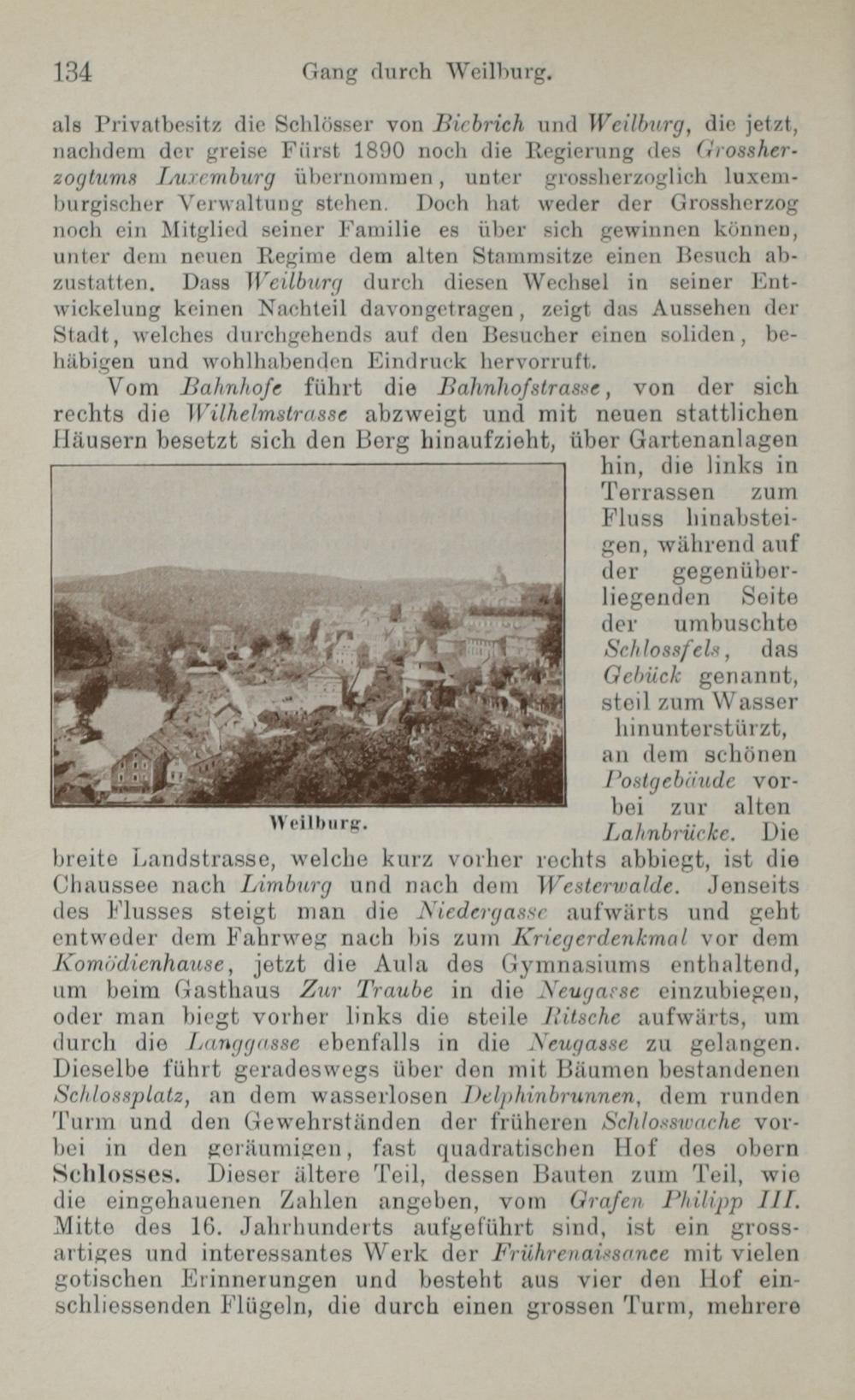 134 Gang durch Weilburg.

als Privatbesitz die Schlösser von Biebrich und Weilburg, die jetzt, nachdem der greise Fürst 1890 noch die Regierung des Grossherzogtums Luxemburg übernommen, unter grossherzoglich luxemburgischer Verwaltung stehen. Doch hat weder der Grossherzog noch ein Mitglied seiner Familie es über sich gewinnen können, unter dem neuen Regime dem alten Stammsitze einen Besuch abzustatten. Dass Weilburg durch diesen Wechsel in seiner Entwickelung keinen Nachteil davongetragen, zeigt das Aussehen der Stadt, welches durchgehends auf den Besucher einen soliden, behäbigen und wohlhabenden Eindruck hervorruft.

Vom Bahnhofe führt die Bahnhofstrasse, von der sich rechts die Wilhelmstrasse abzweigt und mit neuen stattlichen Häusern besetzt sich den Berg hinaufzieht, über Gartenanlagen hin, die links in Terrassen zum Fluss hinabsteigen, während auf der gegenüberliegenden Seite der umbuschte Schlossfels, das Gebück genannt, steil zum Wasser hinunterstürzt, an dem schönen Postgebäude vorbei zur alten Lahnbrücke. Die breite Landstrasse, welche kurz vorher rechts abbiegt, ist die Chaussee nach Limburg und nach dem Westerwalde. Jenseits des Flusses steigt man die Niedergasse aufwärts und geht entweder dem Fahrweg nach bis zum Kriegerdenkmal vor dem Komödienhause, jetzt die Aula des Gymnasiums enthaltend, um beim Gasthaus Zur Traube in die Neugasse einzubiegen, oder man biegt vorher links die steile Ritsche aufwärts, um durch die Langgasse ebenfalls in die Neugasse zu gelangen. Dieselbe führt geradeswegs über den mit Bäumen bestandenen Schlossplatz, an dem wasserlosen Delphinbrunnen, dem runden Turm und den Gewehrständen der früheren Schlosswache vorbei in den geräumigen, fast quadratischen Hof des obern Schlosses. Dieser ältere Teil, dessen Bauten zum Teil, wie die eingehauenen Zahlen angeben, vom Grafen Philipp III. Mitte des 16. Jahrhunderts aufgeführt sind, ist ein grossartiges und interessantes Werk der Frührenaissance mit vielen gotischen Erinnerungen und besteht aus vier den Hof einschliessenden Flügeln, die durch einen grossen Turm, mehrere

Weilburg.